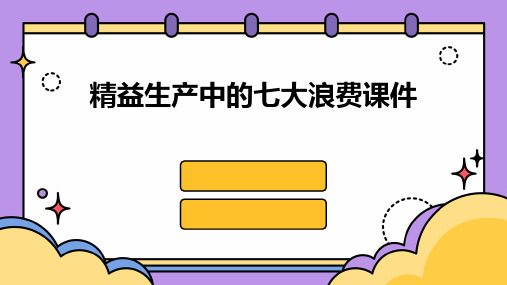 精益生产中的七大浪费课件